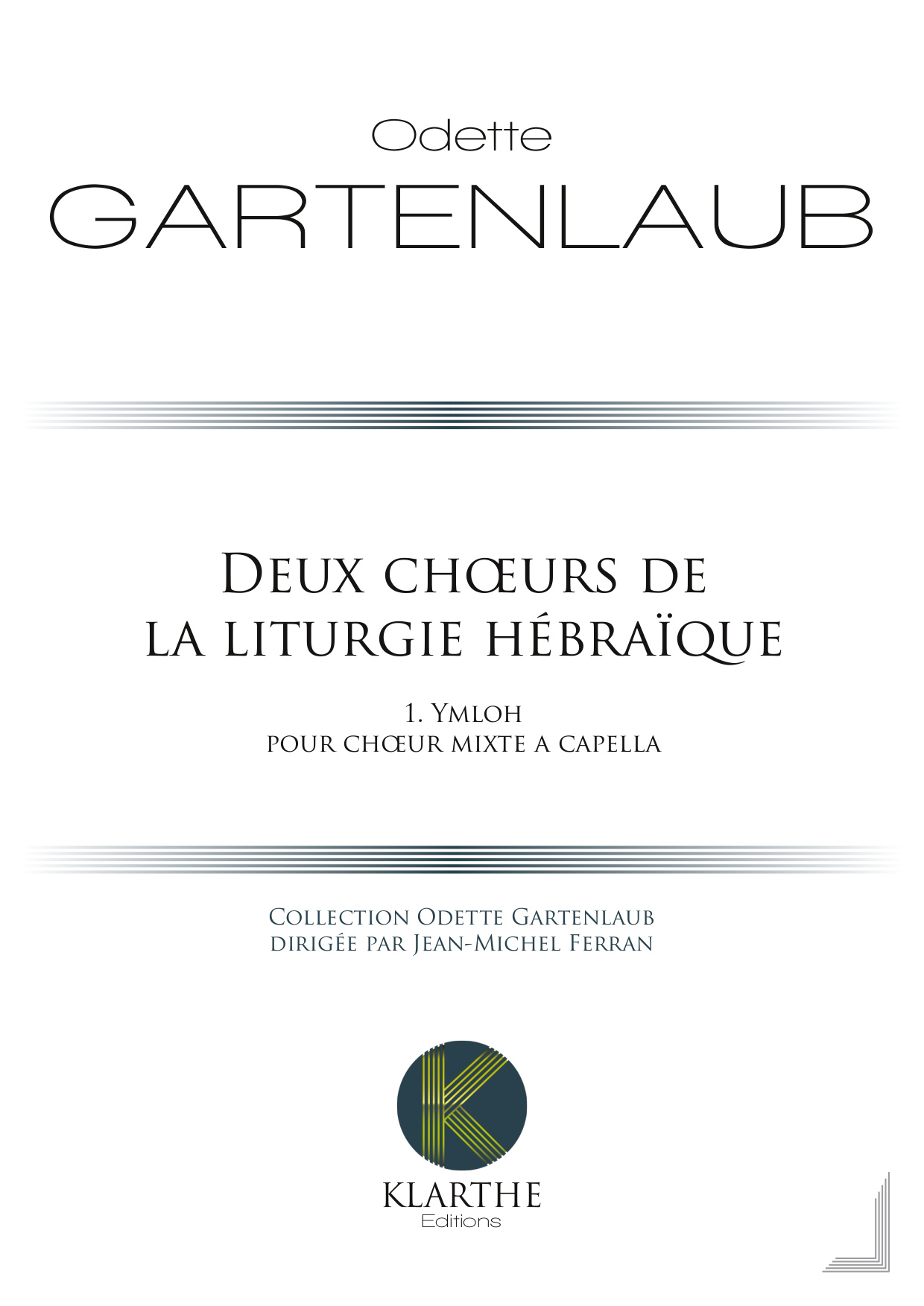 Odette

GARTENLAUB

Deux chœurs de
la liturgie hébraïque

1. Ymloh
pour chœur mixte a capella

Collection Odette Gartenlaub
dirigée par Jean-Michel Ferran

KLARTHE
Editions